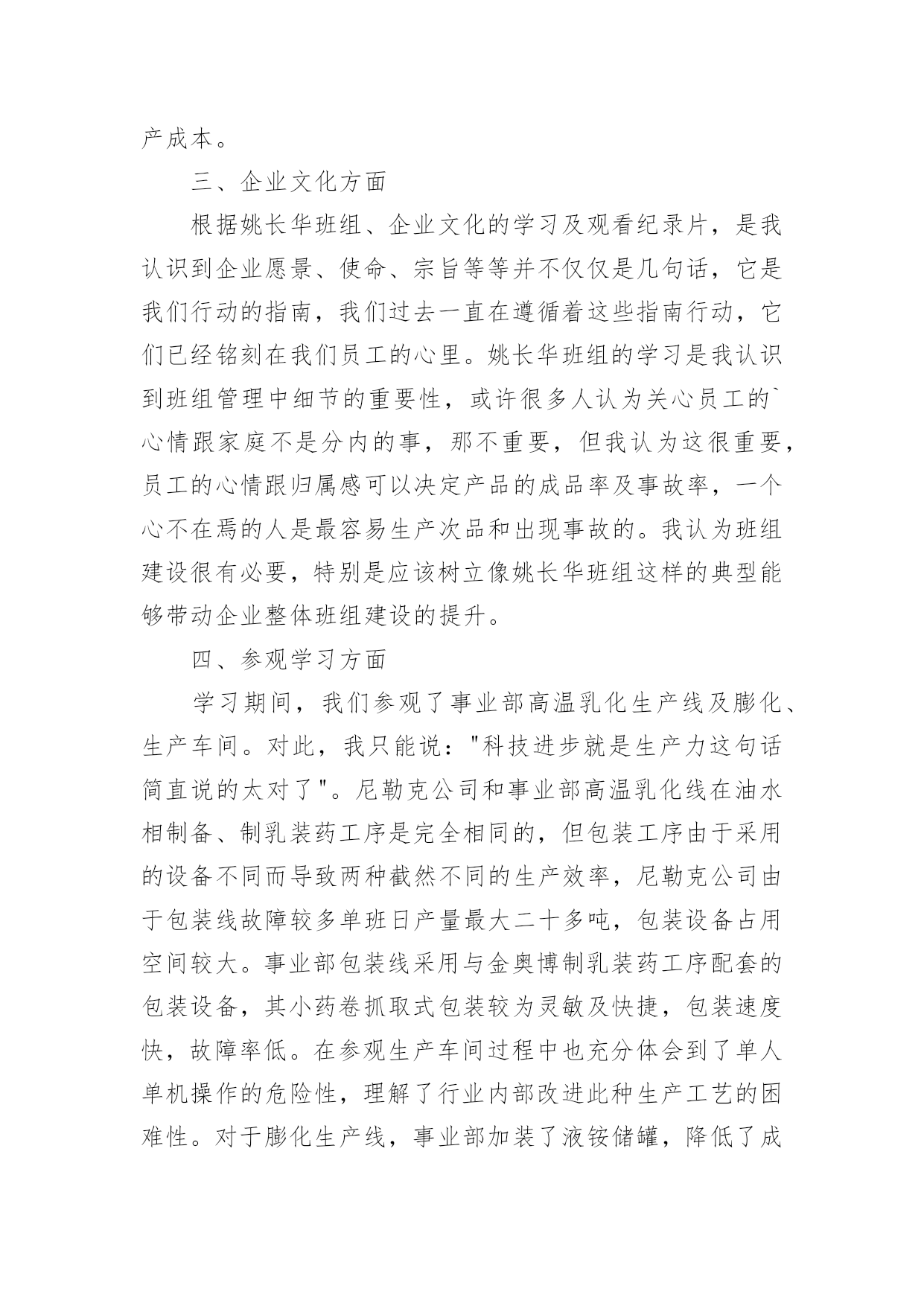 产成本。

三、企业文化方面

根据姚长华班组、企业文化的学习及观看纪录片，是我认识到企业愿景、使命、宗旨等等并不仅仅是几句话，它是我们行动的指南，我们过去一直在遵循着这些指南行动，它们已经铭刻在我们员工的心里。姚长华班组的学习是我认识到班组管理中细节的重要性，或许很多人认为关心员工的`心情跟家庭不是分内的事，那不重要，但我认为这很重要，员工的心情跟归属感可以决定产品的成品率及事故率，一个心不在焉的人是最容易生产次品和出现事故的。我认为班组建设很有必要，特别是应该树立像姚长华班组这样的典型能够带动企业整体班组建设的提升。

四、参观学习方面

学习期间，我们参观了事业部高温乳化生产线及膨化、生产车间。对此，我只能说："科技进步就是生产力这句话简直说的太对了"。尼勒克公司和事业部高温乳化线在油水相制备、制乳装药工序是完全相同的，但包装工序由于采用的设备不同而导致两种截然不同的生产效率，尼勒克公司由于包装线故障较多单班日产量最大二十多吨，包装设备占用空间较大。事业部包装线采用与金奥博制乳装药工序配套的包装设备，其小药卷抓取式包装较为灵敏及快捷，包装速度快，故障率低。在参观生产车间过程中也充分体会到了单人单机操作的危险性，理解了行业内部改进此种生产工艺的困难性。对于膨化生产线，事业部加装了液铵储罐，降低了成